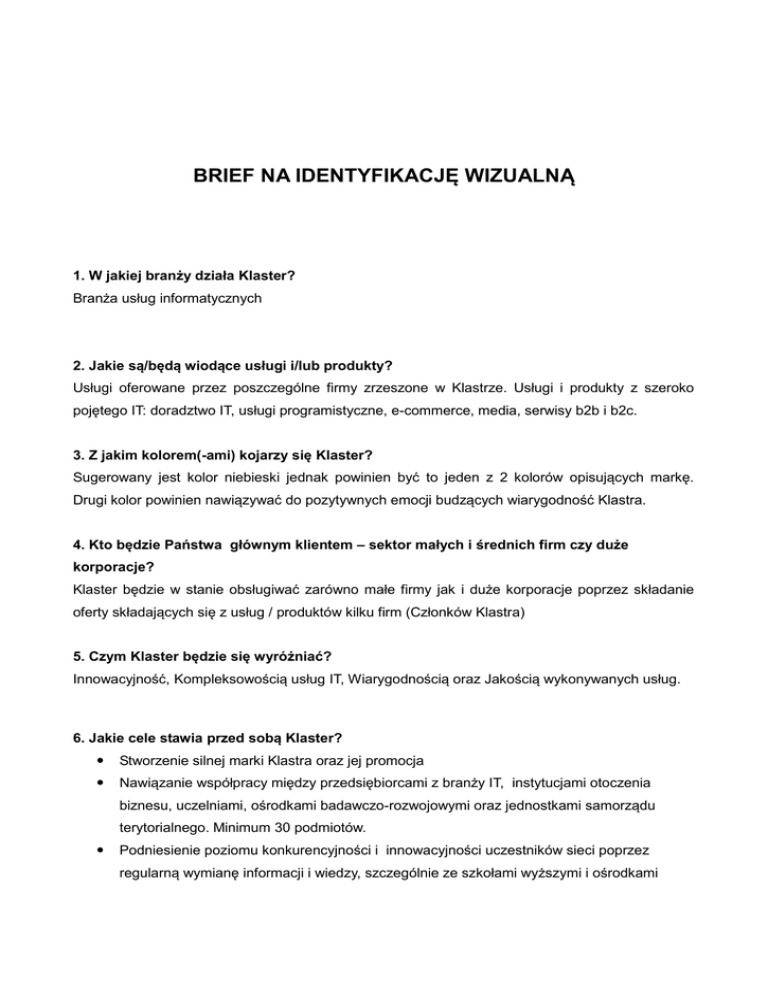 BRIEF NA IDENTYFIKACJĘ WIZUALNĄ

1. W jakiej branży działa Klaster?
Branża usług informatycznych

2. Jakie są/będą wiodące usługi i/lub produkty?
Usługi oferowane przez poszczególne firmy zrzeszone w Klastrze. Usługi i produkty z szeroko pojętego IT: doradztwo IT, usługi programistyczne, e-commerce, media, serwisy b2b i b2c.

3. Z jakim kolorem(-ami) kojarzy się Klaster?
Sugerowany jest kolor niebieski jednak powinien być to jeden z 2 kolorów opisujących markę. Drugi kolor powinien nawiązywać do pozytywnych emocji budzących wiarygodność Klastra.

4. Kto będzie Państwa głównym klientem – sektor małych i średnich firm czy duże korporacje?
Klaster będzie w stanie obsługiwać zarówno małe firmy jak i duże korporacje poprzez składanie oferty składających się z usług / produktów kilku firm (Członków Klastra)

5. Czym Klaster będzie się wyróżniać?
Innowacyjność, Kompleksowością usług IT, Wiarygodnością oraz Jakością wykonywanych usług.

6. Jakie cele stawia przed sobą Klaster?
• Stworzenie silnej marki Klastra oraz jej promocja
• Nawiązanie współpracy między przedsiębiorcami z branży IT, instytucjami otoczenia biznesu, uczelniami, ośrodkami badawczo-rozwojowymi oraz jednostkami samorządu terytorialnego. Minimum 30 podmiotów.
• Podniesienie poziomu konkurencyjności i innowacyjności uczestników sieci poprzez regularną wymianę informacji i wiedzy, szczególnie ze szkołami wyższymi i ośrodkami